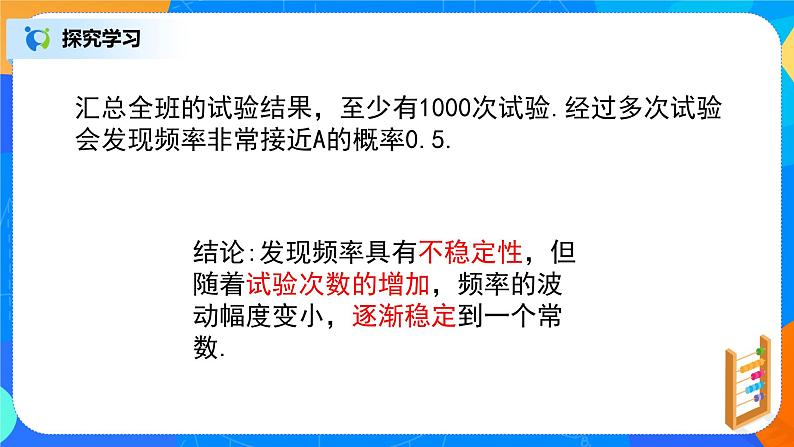 探究学习

汇总全班的试验结果，至少有1000次试验.经过多次试验会发现频率非常接近A的概率0.5.

结论:发现频率具有不稳定性，但随着试验次数的增加，频率的波动幅度变小，逐渐稳定到一个常数.